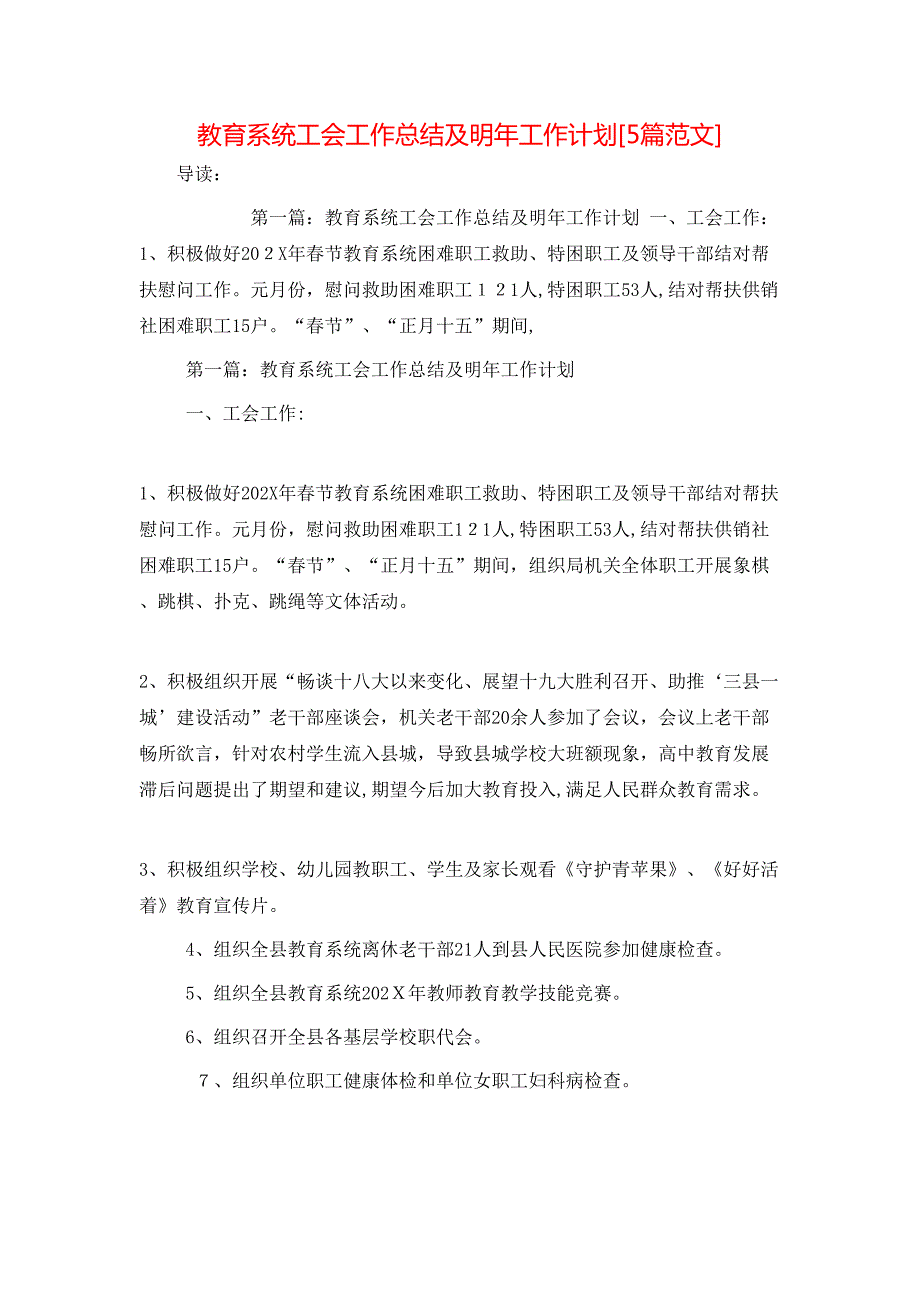 教育系统工会工作总结及明年工作计划[5篇范文]

导读：

第一篇：教育系统工会工作总结及明年工作计划 一、工会工作：1、积极做好20２X年春节教育系统困难职工救助、特困职工及领导干部结对帮扶慰问工作。元月份，慰问救助困难职工１２1人,特困职工53人,结对帮扶供销社困难职工15户。“春节”、“正月十五”期间,

第一篇：教育系统工会工作总结及明年工作计划

一、工会工作:

1、积极做好202X年春节教育系统困难职工救助、特困职工及领导干部结对帮扶慰问工作。元月份，慰问救助困难职工1２1人,特困职工53人,结对帮扶供销社困难职工15户。“春节”、“正月十五”期间，组织局机关全体职工开展象棋、跳棋、扑克、跳绳等文体活动。

2、积极组织开展“畅谈十八大以来变化、展望十九大胜利召开、助推‘三县一城’建设活动”老干部座谈会，机关老干部20余人参加了会议，会议上老干部畅所欲言，针对农村学生流入县城，导致县城学校大班额现象，高中教育发展滞后问题提出了期望和建议,期望今后加大教育投入,满足人民群众教育需求。

3、积极组织学校、幼儿园教职工、学生及家长观看《守护青苹果》、《好好活着》教育宣传片。

4、组织全县教育系统离休老干部21人到县人民医院参加健康检查。

5、组织全县教育系统202Ｘ年教师教育教学技能竞赛。

6、组织召开全县各基层学校职代会。

7、组织单位职工健康体检和单位女职工妇科病检查。